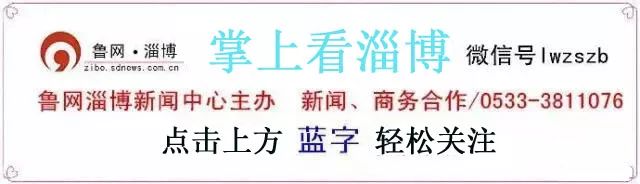 鲁网·淄博
zibo.sdnews.com.cn
掌上看淄博
微信号lwzszb
鲁网淄博新闻中心主办 新闻、商务合作/0533-3811076
点击上方 蓝字 轻松关注